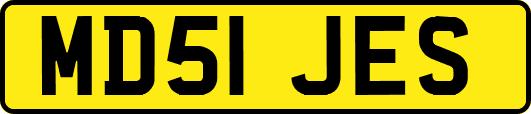 MD51 JES